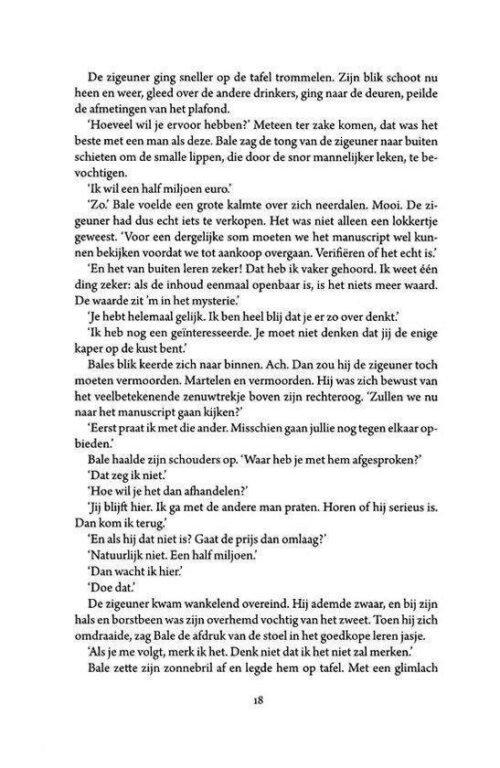 De zigeuner ging sneller op de tafel trommelen. Zijn blik schoot nu heen en weer, gleed over de andere drinkers, ging naar de deuren, peilde de afmetingen van het plafond.

'Hoeveel wil je ervoor hebben?' Meteen ter zake komen, dat was het beste met een man als deze. Bale zag de tong van de zigeuner naar buiten schieten om de smalle lippen, die door de snor mannelijker leken, te bevochtigen.

'Ik wil een half miljoen euro.'

'Zo.' Bale voelde een grote kalmte over zich neerdalen. Mooi. De zigeuner had dus echt iets te verkopen. Het was niet alleen een lokkertje geweest. 'Voor een dergelijke som moeten we het manuscript wel kunnen bekijken voordat we tot aankoop overgaan. Verifiëren of het echt is.'

'En het van buiten leren zeker! Dat heb ik vaker gehoord. Ik weet één ding zeker: als de inhoud eenmaal openbaar is, is het niets meer waard. De waarde zit 'm in het mysterie.'

'Je hebt helemaal gelijk. Ik ben heel blij dat je er zo over denkt.'

'Ik heb nog een geïnteresseerde. Je moet niet denken dat jij de enige kaper op de kust bent.'

Bales blik keerde zich naar binnen. Ach. Dan zou hij de zigeuner toch moeten vermoorden. Martelen en vermoorden. Hij was zich bewust van het veelbetekenende zenuwtrekje boven zijn rechteroog. 'Zullen we nu naar het manuscript gaan kijken?'

'Eerst praat ik met die ander. Misschien gaan jullie nog tegen elkaar opbieden.'

Bale haalde zijn schouders op. 'Waar heb je met hem afgesproken?'

'Dat zeg ik niet.'

'Hoe wil je het dan afhandelen?'

'Jij blijft hier. Ik ga met de andere man praten. Horen of hij serieus is. Dan kom ik terug.'

'En als hij dat niet is? Gaat de prijs dan omlaag?'

'Natuurlijk niet. Een half miljoen.'

'Dan wacht ik hier.'

'Doe dat.'

De zigeuner kwam wankelend overeind. Hij ademde zwaar, en bij zijn hals en borstbeen was zijn overhemd vochtig van het zweet. Toen hij zich omdraaide, zag Bale de afdruk van de stoel in het goedkope leren jasje.

'Als je me volgt, merk ik het. Denk niet dat ik het niet zal merken.'

Bale zette zijn zonnebril af en legde hem op tafel. Met een glimlach

18